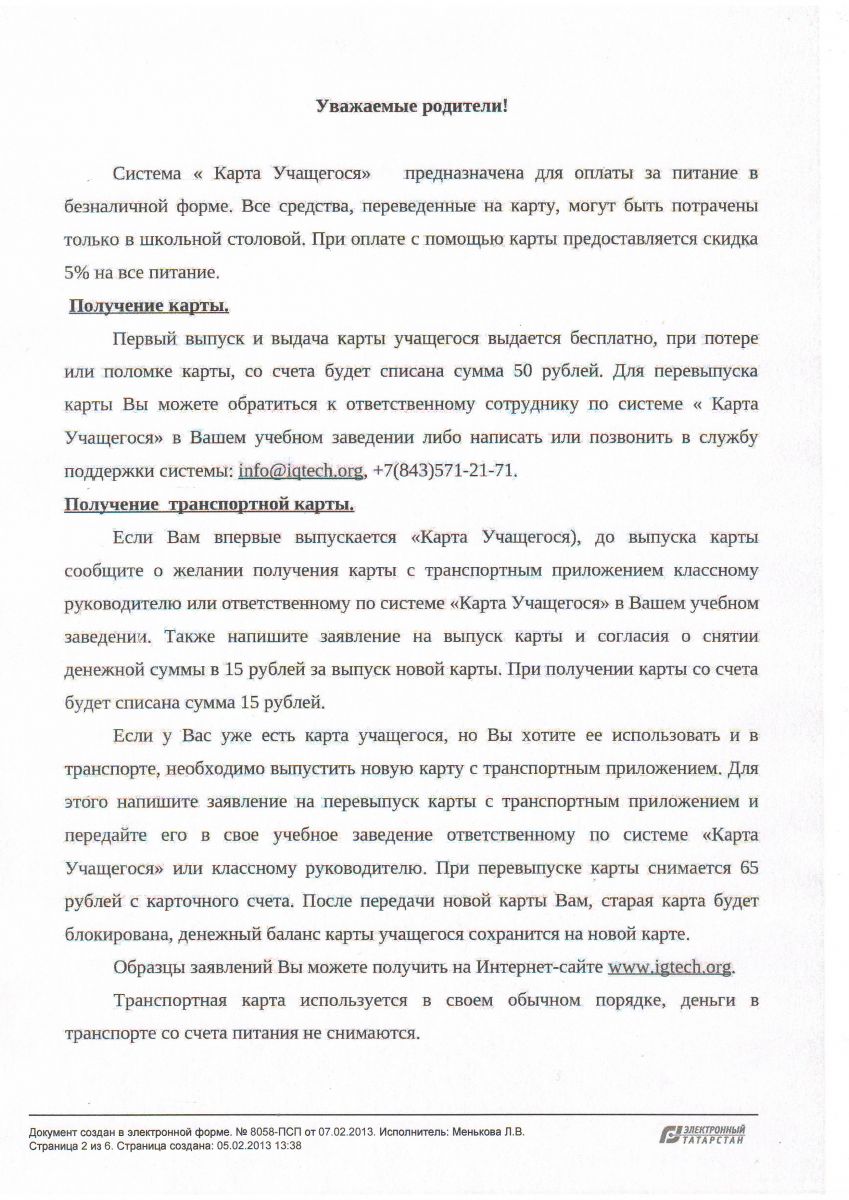 Уважаемые родители!

Система « Карта Учащегося» предназначена для оплаты за питание в безналичной форме. Все средства, переведенные на карту, могут быть потрачены только в школьной столовой. При оплате с помощью карты предоставляется скидка 5% на все питание.

Получение карты.

Первый выпуск и выдача карты учащегося выдается бесплатно, при потере или поломке карты, со счета будет списана сумма 50 рублей. Для перевыпуска карты Вы можете обратиться к ответственному сотруднику по системе « Карта Учащегося» в Вашем учебном заведении либо написать или позвонить в службу поддержки системы: info@iqtech.org, +7(843)571-21-71.

Получение транспортной карты.

Если Вам впервые выпускается «Карта Учащегося), до выпуска карты сообщите о желании получения карты с транспортным приложением классному руководителю или ответственному по системе «Карта Учащегося» в Вашем учебном заведении. Также напишите заявление на выпуск карты и согласия о снятии денежной суммы в 15 рублей за выпуск новой карты. При получении карты со счета будет списана сумма 15 рублей.

Если у Вас уже есть карта учащегося, но Вы хотите ее использовать и в транспорте, необходимо выпустить новую карту с транспортным приложением. Для этого напишите заявление на перевыпуск карты с транспортным приложением и передайте его в свое учебное заведение ответственному по системе «Карта Учащегося» или классному руководителю. При перевыпуске карты снимается 65 рублей с карточного счета. После передачи новой карты Вам, старая карта будет блокирована, денежный баланс карты учащегося сохранится на новой карте.

Образцы заявлений Вы можете получить на Интернет-сайте www.igtech.org.

Транспортная карта используется в своем обычном порядке, деньги в транспорте со счета питания не снимаются.

Документ создан в электронной форме. № 8058-ПСП от 07.02.2013. Исполнитель: Менькова Л.В.
Страница 2 из 6. Страница создана: 05.02.2013 13:38

ЭЛЕКТРОННЫЙ ТАТАРСТАН